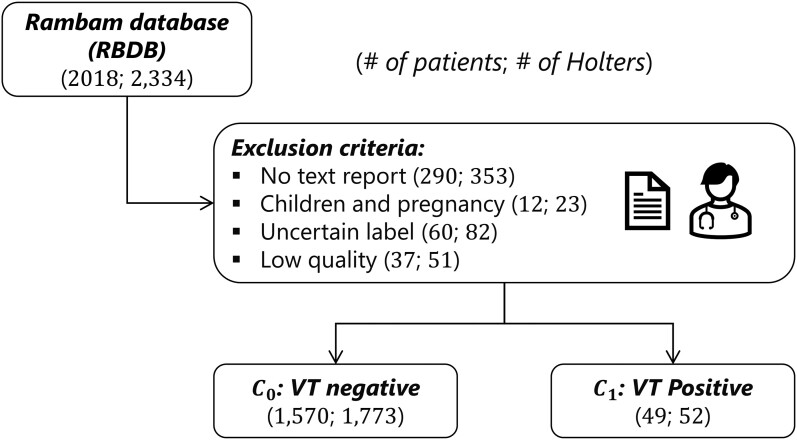 Rambam database (RBDB)
(2018; 2,334)

(# of patients; # of Holters)

Exclusion criteria:
▪ No text report (290; 353)
▪ Children and pregnancy (12; 23)
▪ Uncertain label (60; 82)
▪ Low quality (37; 51)

$C_0$: VT negative
(1,570; 1,773)

$C_1$: VT Positive
(49; 52)